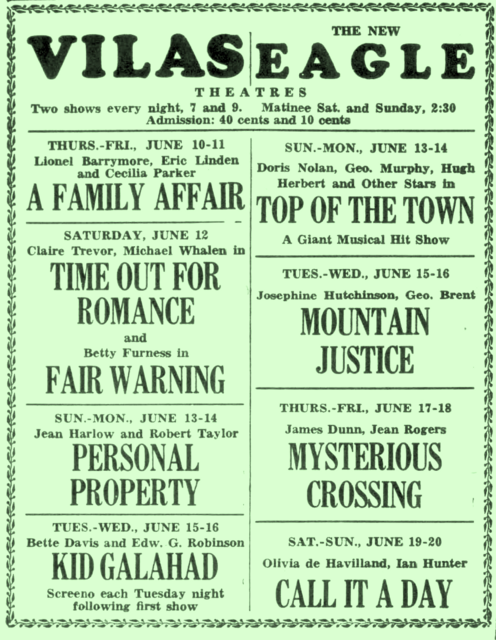 VILAS

THE NEW
EAGLE

THEATRES
Two shows every night, 7 and 9. Matinee Sat. and Sunday, 2:30
Admission: 40 cents and 10 cents

THURS.-FRI., JUNE 10-11
Lionel Barrymore, Eric Linden and Cecilia Parker
A FAMILY AFFAIR

SATURDAY, JUNE 12
Claire Trevor, Michael Whalen in
TIME OUT FOR ROMANCE
and
Betty Furness in
FAIR WARNING

SUN.-MON., JUNE 13-14
Jean Harlow and Robert Taylor
PERSONAL PROPERTY

TUES.-WED., JUNE 15-16
Bette Davis and Edw. G. Robinson
KID GALAHAD
Screeno each Tuesday night following first show

SUN.-MON., JUNE 13-14
Doris Nolan, Geo. Murphy, Hugh Herbert and Other Stars in
TOP OF THE TOWN
A Giant Musical Hit Show

TUES.-WED., JUNE 15-16
Josephine Hutchinson, Geo. Brent
MOUNTAIN JUSTICE

THURS.-FRI., JUNE 17-18
James Dunn, Jean Rogers
MYSTERIOUS CROSSING

SAT.-SUN., JUNE 19-20
Olivia de Havilland, Ian Hunter
CALL IT A DAY